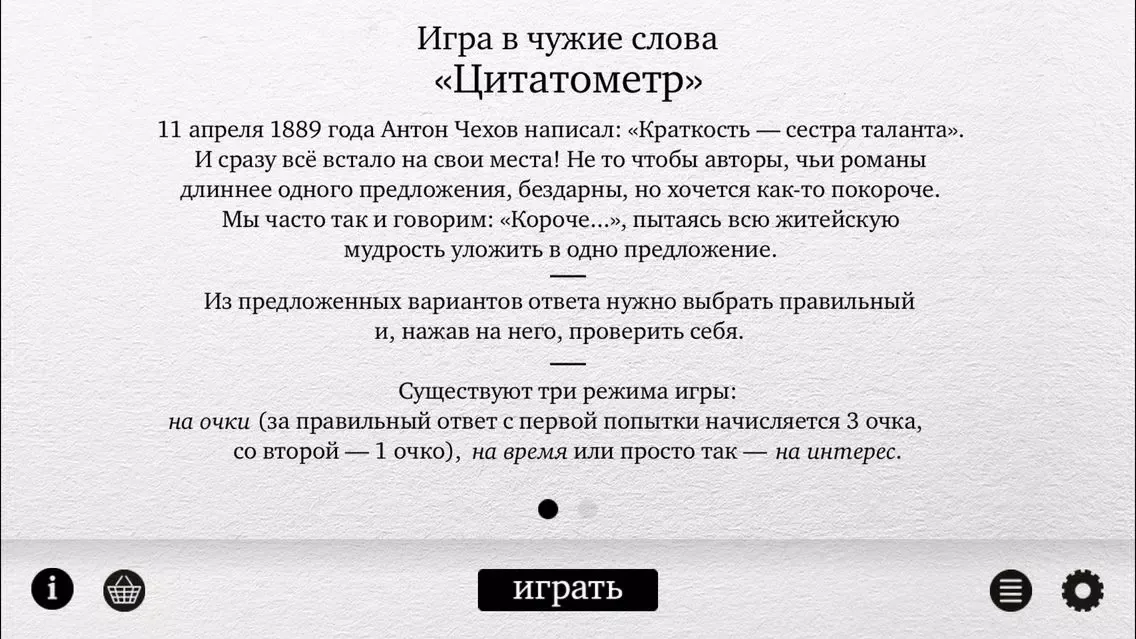 Игра в чужие слова
«Цитатометр»

11 апреля 1889 года Антон Чехов написал: «Краткость — сестра таланта». И сразу всё встало на свои места! Не то чтобы авторы, чьи романы длиннее одного предложения, бездарны, но хочется как-то покороче. Мы часто так и говорим: «Короче...», пытаясь всю житейскую мудрость уложить в одно предложение.

Из предложенных вариантов ответа нужно выбрать правильный и, нажав на него, проверить себя.

Существуют три режима игры:
на очки (за правильный ответ с первой попытки начисляется 3 очка, со второй — 1 очко), на время или просто так — на интерес.

играть